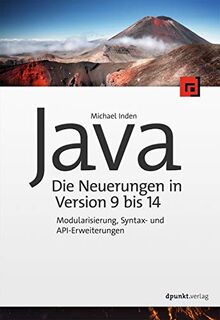 Michael Inden

Java

Die Neuerungen in Version 9 bis 14

Modularisierung, Syntax- und API-Erweiterungen

dpunkt.verlag